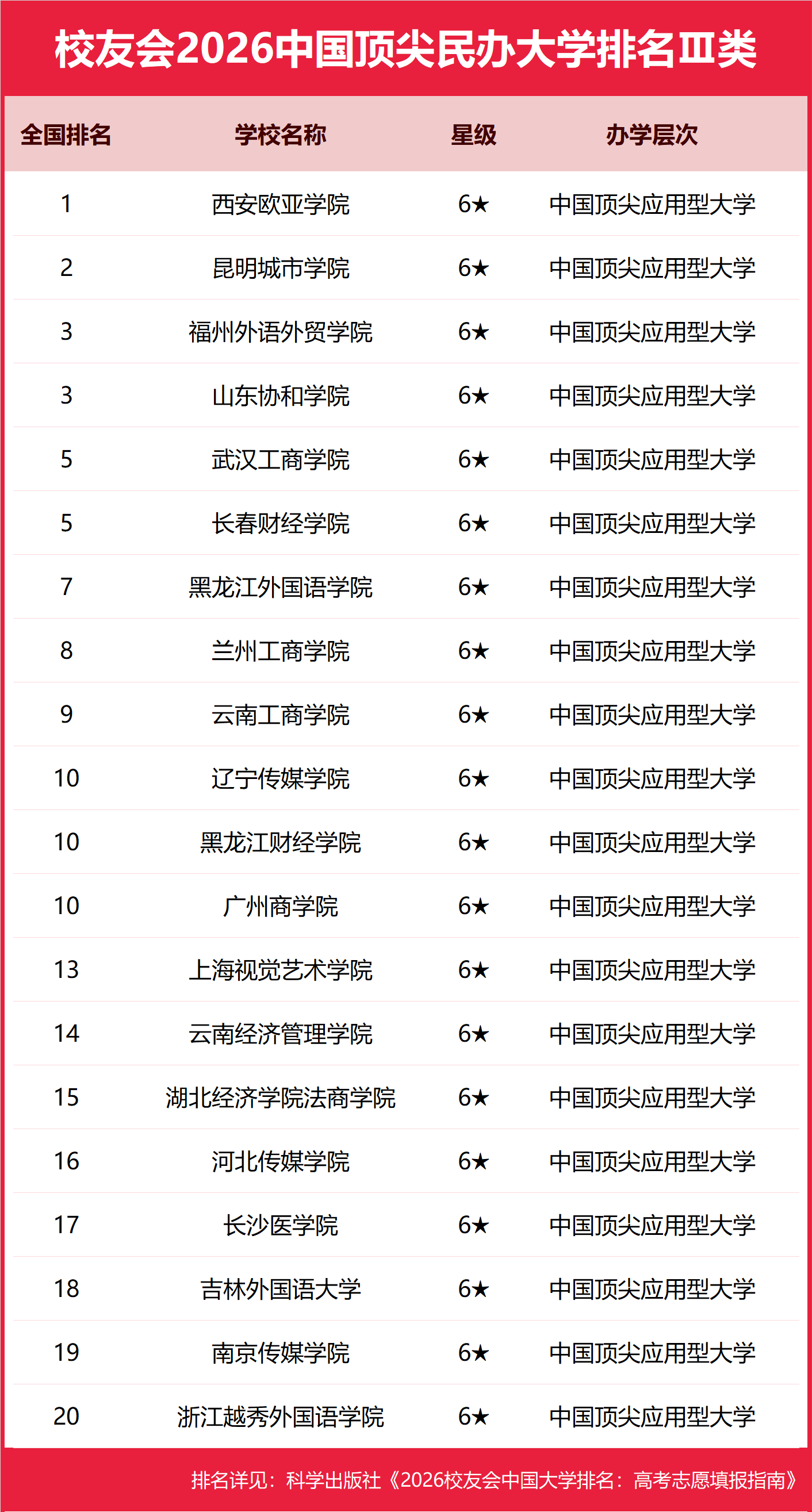 校友会2026中国顶尖民办大学排名Ⅲ类

| 全国排名 | 学校名称 | 星级 | 办学层次 |
|---|---|---|---|
| 1 | 西安欧亚学院 | 6★ | 中国顶尖应用型大学 |
| 2 | 昆明城市学院 | 6★ | 中国顶尖应用型大学 |
| 3 | 福州外语外贸学院 | 6★ | 中国顶尖应用型大学 |
| 3 | 山东协和学院 | 6★ | 中国顶尖应用型大学 |
| 5 | 武汉工商学院 | 6★ | 中国顶尖应用型大学 |
| 5 | 长春财经学院 | 6★ | 中国顶尖应用型大学 |
| 7 | 黑龙江外国语学院 | 6★ | 中国顶尖应用型大学 |
| 8 | 兰州工商学院 | 6★ | 中国顶尖应用型大学 |
| 9 | 云南工商学院 | 6★ | 中国顶尖应用型大学 |
| 10 | 辽宁传媒学院 | 6★ | 中国顶尖应用型大学 |
| 10 | 黑龙江财经学院 | 6★ | 中国顶尖应用型大学 |
| 10 | 广州商学院 | 6★ | 中国顶尖应用型大学 |
| 13 | 上海视觉艺术学院 | 6★ | 中国顶尖应用型大学 |
| 14 | 云南经济管理学院 | 6★ | 中国顶尖应用型大学 |
| 15 | 湖北经济学院法商学院 | 6★ | 中国顶尖应用型大学 |
| 16 | 河北传媒学院 | 6★ | 中国顶尖应用型大学 |
| 17 | 长沙医学院 | 6★ | 中国顶尖应用型大学 |
| 18 | 吉林外国语大学 | 6★ | 中国顶尖应用型大学 |
| 19 | 南京传媒学院 | 6★ | 中国顶尖应用型大学 |
| 20 | 浙江越秀外国语学院 | 6★ | 中国顶尖应用型大学 |

排名详见：科学出版社《2026校友会中国大学排名：高考志愿填报指南》